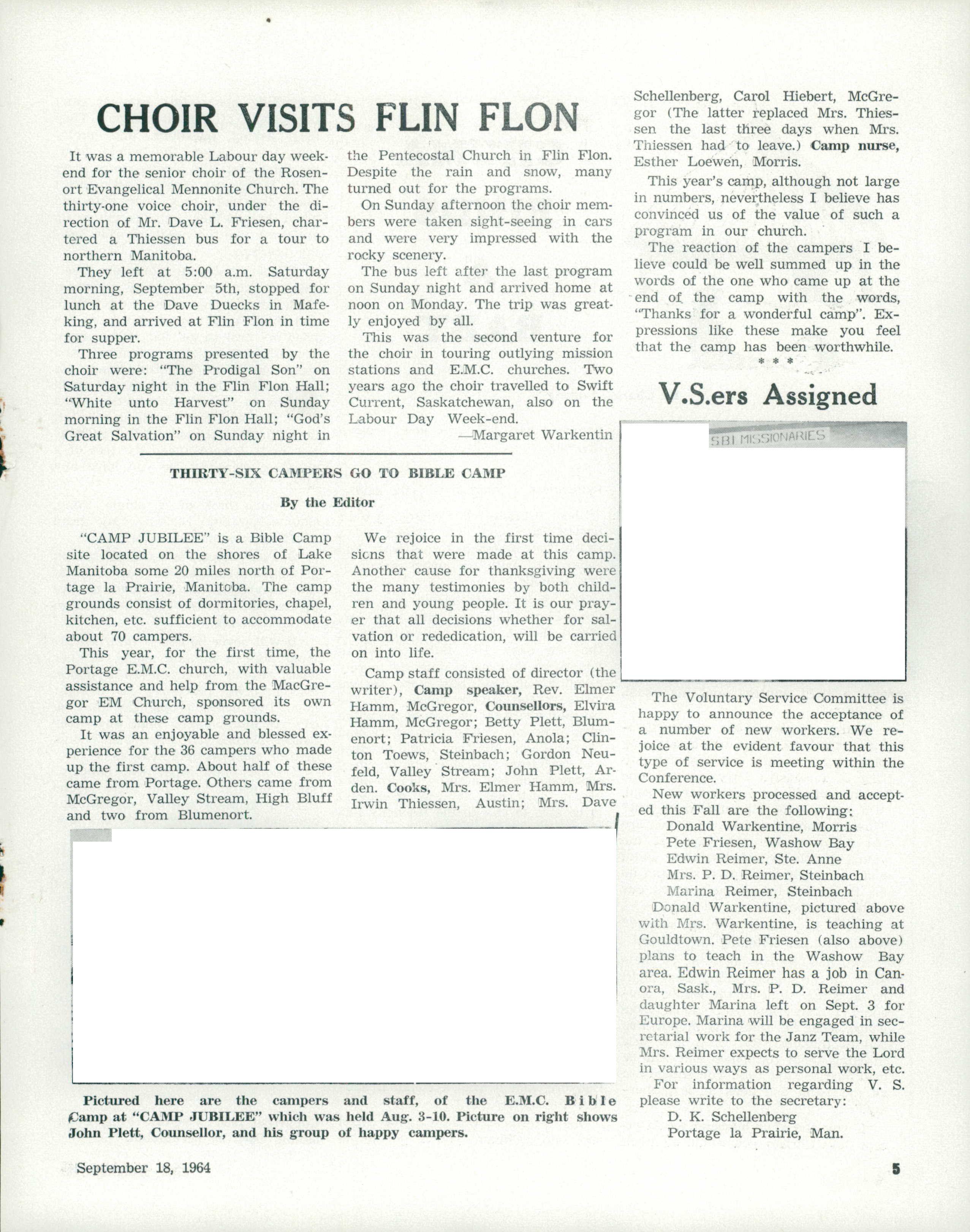 CHOIR VISITS FLIN FLON

It was a memorable Labour day weekend for the senior choir of the Rosenort Evangelical Mennonite Church. The thirty-one voice choir, under the direction of Mr. Dave L. Friesen, chartered a Thiessen bus for a tour to northern Manitoba.

They left at 5:00 a.m. Saturday morning, September 5th, stopped for lunch at the Dave Duecks in Mafeking, and arrived at Flin Flon in time for supper.

Three programs presented by the choir were: "The Prodigal Son" on Saturday night in the Flin Flon Hall; "White unto Harvest" on Sunday morning in the Flin Flon Hall; "God's Great Salvation" on Sunday night in the Pentecostal Church in Flin Flon. Despite the rain and snow, many turned out for the programs.

On Sunday afternoon the choir members were taken sight-seeing in cars and were very impressed with the rocky scenery.

The bus left after the last program on Sunday night and arrived home at noon on Monday. The trip was greatly enjoyed by all.

This was the second venture for the choir in touring outlying mission stations and E.M.C. churches. Two years ago the choir travelled to Swift Current, Saskatchewan, also on the Labour Day Week-end.

—Margaret Warkentin

THIRTY-SIX CAMPERS GO TO BIBLE CAMP

By the Editor

"CAMP JUBILEE" is a Bible Camp site located on the shores of Lake Manitoba some 20 miles north of Portage la Prairie, Manitoba. The camp grounds consist of dormitories, chapel, kitchen, etc. sufficient to accommodate about 70 campers.

This year, for the first time, the Portage E.M.C. church, with valuable assistance and help from the MacGregor EM Church, sponsored its own camp at these camp grounds.

It was an enjoyable and blessed experience for the 36 campers who made up the first camp. About half of these came from Portage. Others came from McGregor, Valley Stream, High Bluff and two from Blumenort.

We rejoice in the first time decisions that were made at this camp. Another cause for thanksgiving were the many testimonies by both children and young people. It is our prayer that all decisions whether for salvation or rededication, will be carried on into life.

Camp staff consisted of director (the writer), Camp speaker, Rev. Elmer Hamm, McGregor, Counsellors, Elvira Hamm, McGregor; Betty Plett, Blumenort; Patricia Friesen, Anola; Clinton Toews, Steinbach; Gordon Neufeld, Valley Stream; John Plett, Arden. Cooks, Mrs. Elmer Hamm, Mrs. Irwin Thiessen, Austin; Mrs. Dave Schellenberg, Carol Hiebert, McGregor (The latter replaced Mrs. Thiessen the last three days when Mrs. Thiessen had to leave.) Camp nurse, Esther Loewen, Morris.

This year's camp, although not large in numbers, nevertheless I believe has convinced us of the value of such a program in our church.

The reaction of the campers I believe could be well summed up in the words of the one who came up at the end of the camp with the words, "Thanks for a wonderful camp". Expressions like these make you feel that the camp has been worthwhile.

* * *

Pictured here are the campers and staff, of the E.M.C. Bible Camp at "CAMP JUBILEE" which was held Aug. 3-10. Picture on right shows John Plett, Counsellor, and his group of happy campers.

V.S.ers Assigned

SBI MISSIONARIES

The Voluntary Service Committee is happy to announce the acceptance of a number of new workers. We rejoice at the evident favour that this type of service is meeting within the Conference.

New workers processed and accepted this Fall are the following:
Donald Warkentine, Morris
Pete Friesen, Washow Bay
Edwin Reimer, Ste. Anne
Mrs. P. D. Reimer, Steinbach
Marina Reimer, Steinbach

Donald Warkentine, pictured above with Mrs. Warkentine, is teaching at Gouldtown. Pete Friesen (also above) plans to teach in the Washow Bay area. Edwin Reimer has a job in Canora, Sask., Mrs. P. D. Reimer and daughter Marina left on Sept. 3 for Europe. Marina will be engaged in secretarial work for the Janz Team, while Mrs. Reimer expects to serve the Lord in various ways as personal work, etc.

For information regarding V. S. please write to the secretary:
D. K. Schellenberg
Portage la Prairie, Man.

September 18, 1964

5